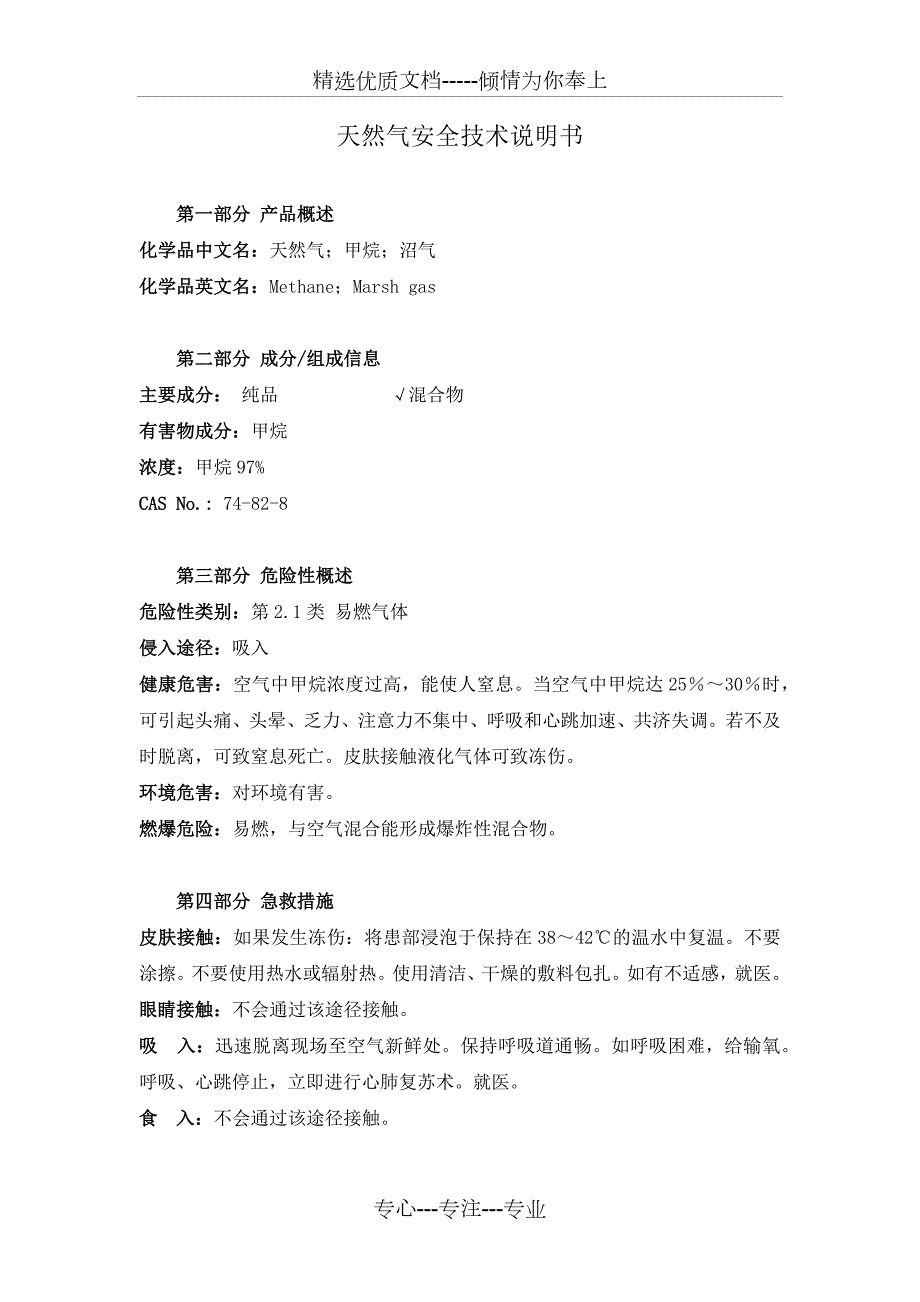 精选优质文档-----倾情为你奉上

天然气安全技术说明书

第一部分 产品概述

化学品中文名：天然气；甲烷；沼气

化学品英文名：Methane；Marsh gas

第二部分 成分/组成信息

主要成分： 纯品 √混合物

有害物成分：甲烷

浓度：甲烷 97%

CAS No.：74-82-8

第三部分 危险性概述

危险性类别：第 2.1 类 易燃气体

侵入途径：吸入

健康危害：空气中甲烷浓度过高，能使人窒息。当空气中甲烷达 25%～30%时，可引起头痛、头晕、乏力、注意力不集中、呼吸和心跳加速、共济失调。若不及时脱离，可致窒息死亡。皮肤接触液化气体可致冻伤。

环境危害：对环境有害。

燃爆危险：易燃，与空气混合能形成爆炸性混合物。

第四部分 急救措施

皮肤接触：如果发生冻伤：将患部浸泡于保持在 38～42℃的温水中复温。不要涂擦。不要使用热水或辐射热。使用清洁、干燥的敷料包扎。如有不适感，就医。

眼睛接触：不会通过该途径接触。

吸 入：迅速脱离现场至空气新鲜处。保持呼吸道通畅。如呼吸困难，给输氧。呼吸、心跳停止，立即进行心肺复苏术。就医。

食 入：不会通过该途径接触。

专心---专注---专业